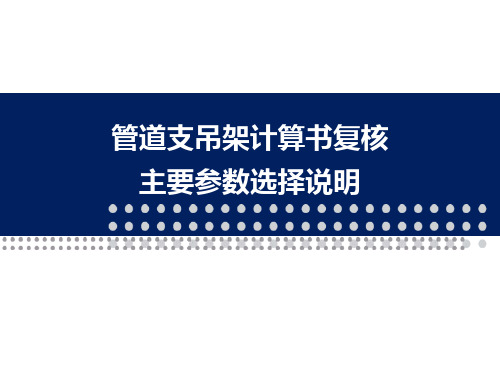 管道支吊架计算书复核
主要参数选择说明